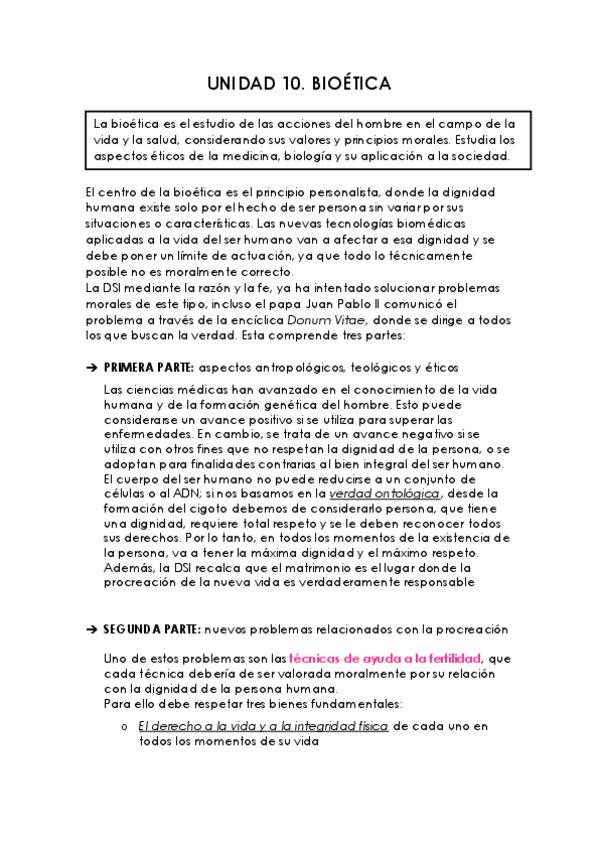 UNIDAD 10. BIOÉTICA

La bioética es el estudio de las acciones del hombre en el campo de la vida y la salud, considerando sus valores y principios morales. Estudia los aspectos éticos de la medicina, biología y su aplicación a la sociedad.

El centro de la bioética es el principio personalista, donde la dignidad humana existe solo por el hecho de ser persona sin variar por sus situaciones o características. Las nuevas tecnologías biomédicas aplicadas a la vida del ser humano van a afectar a esa dignidad y se debe poner un límite de actuación, ya que todo lo técnicamente posible no es moralmente correcto.
La DSI mediante la razón y la fe, ya ha intentado solucionar problemas morales de este tipo, incluso el papa Juan Pablo II comunicó el problema a través de la encíclica Donum Vitae, donde se dirige a todos los que buscan la verdad. Esta comprende tres partes:

➔ PRIMERA PARTE: aspectos antropológicos, teológicos y éticos

Las ciencias médicas han avanzado en el conocimiento de la vida humana y de la formación genética del hombre. Esto puede considerarse un avance positivo si se utiliza para superar las enfermedades. En cambio, se trata de un avance negativo si se utiliza con otros fines que no respetan la dignidad de la persona, o se adoptan para finalidades contrarias al bien integral del ser humano. El cuerpo del ser humano no puede reducirse a un conjunto de células o al ADN; si nos basamos en la verdad ontológica, desde la formación del cigoto debemos de considerarlo persona, que tiene una dignidad, requiere total respeto y se le deben reconocer todos sus derechos. Por lo tanto, en todos los momentos de la existencia de la persona, va a tener la máxima dignidad y el máximo respeto. Además, la DSI recalca que el matrimonio es el lugar donde la procreación de la nueva vida es verdaderamente responsable

➔ SEGUNDA PARTE: nuevos problemas relacionados con la procreación

Uno de estos problemas son las técnicas de ayuda a la fertilidad, que cada técnica debería de ser valorada moralmente por su relación con la dignidad de la persona humana.
Para ello debe respetar tres bienes fundamentales:

o El derecho a la vida y a la integridad física de cada uno en todos los momentos de su vida